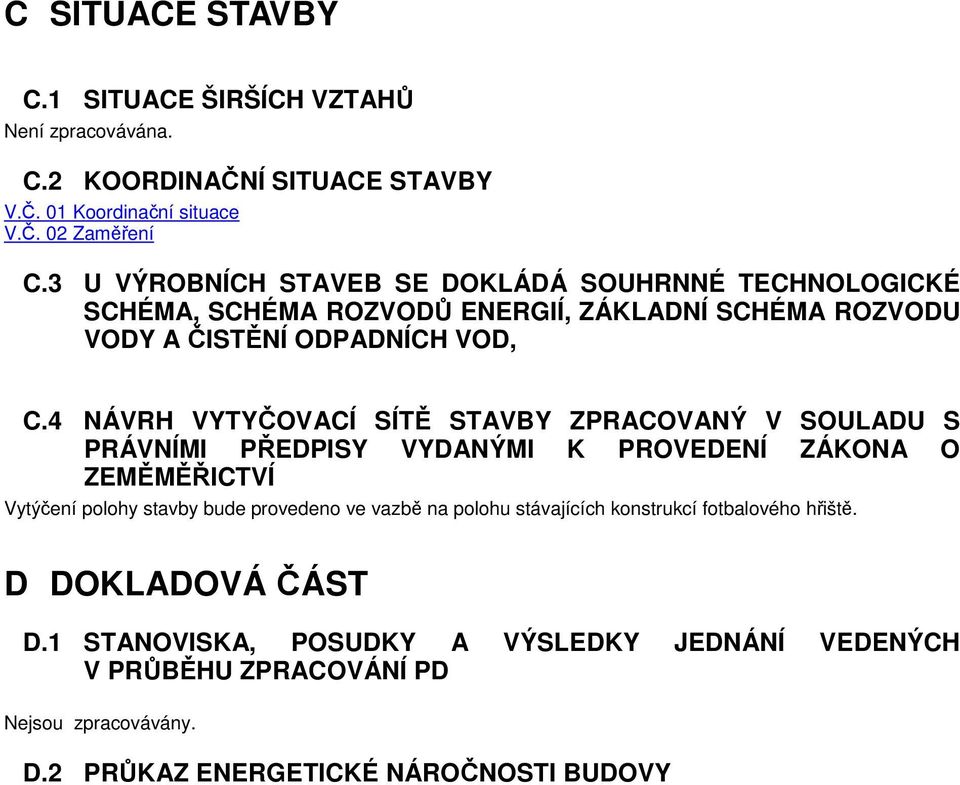 C SITUACE STAVBY

C.1 SITUACE ŠIRŠÍCH VZTAHŮ

Není zpracovávána.

C.2 KOORDINAČNÍ SITUACE STAVBY

V.Č. 01 Koordinační situace
V.Č. 02 Zaměření

C.3 U VÝROBNÍCH STAVEB SE DOKLÁDÁ SOUHRNNÉ TECHNOLOGICKÉ SCHÉMA, SCHÉMA ROZVODŮ ENERGIÍ, ZÁKLADNÍ SCHÉMA ROZVODU VODY A ČISTĚNÍ ODPADNÍCH VOD,

C.4 NÁVRH VYTYČOVACÍ SÍTĚ STAVBY ZPRACOVANÝ V SOULADU S PRÁVNÍMI PŘEDPISY VYDANÝMI K PROVEDENÍ ZÁKONA O ZEMĚMĚŘICTVÍ

Vytýčení polohy stavby bude provedeno ve vazbě na polohu stávajících konstrukcí fotbalového hřiště.

D DOKLADOVÁ ČÁST

D.1 STANOVISKA, POSUDKY A VÝSLEDKY JEDNÁNÍ VEDENÝCH V PRŮBĚHU ZPRACOVÁNÍ PD

Nejsou zpracovávány.

D.2 PRŮKAZ ENERGETICKÉ NÁROČNOSTI BUDOVY